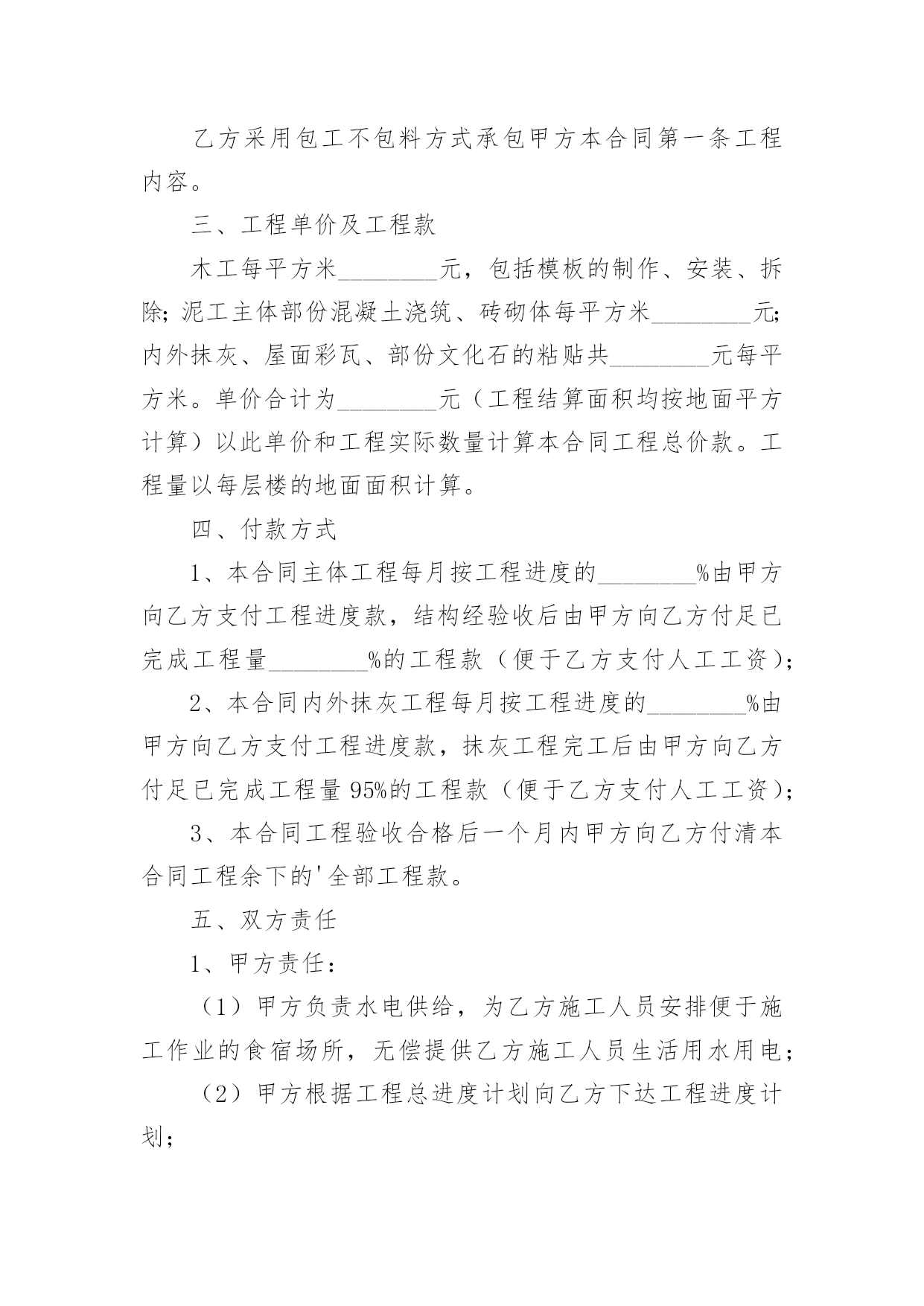 乙方采用包工不包料方式承包甲方本合同第一条工程内容。

三、工程单价及工程款

木工每平方米________元，包括模板的制作、安装、拆除；泥工主体部份混凝土浇筑、砖砌体每平方米________元；内外抹灰、屋面彩瓦、部份文化石的粘贴共________元每平方米。单价合计为________元（工程结算面积均按地面平方计算）以此单价和工程实际数量计算本合同工程总价款。工程量以每层楼的地面面积计算。

四、付款方式

1、本合同主体工程每月按工程进度的________%由甲方向乙方支付工程进度款，结构经验收后由甲方向乙方付足已完成工程量________%的工程款（便于乙方支付人工工资）；

2、本合同内外抹灰工程每月按工程进度的________%由甲方向乙方支付工程进度款，抹灰工程完工后由甲方向乙方付足已完成工程量95%的工程款（便于乙方支付人工工资）；

3、本合同工程验收合格后一个月内甲方向乙方付清本合同工程余下的'全部工程款。

五、双方责任

1、甲方责任：

（1）甲方负责水电供给，为乙方施工人员安排便于施工作业的食宿场所，无偿提供乙方施工人员生活用水用电；

（2）甲方根据工程总进度计划向乙方下达工程进度计划；